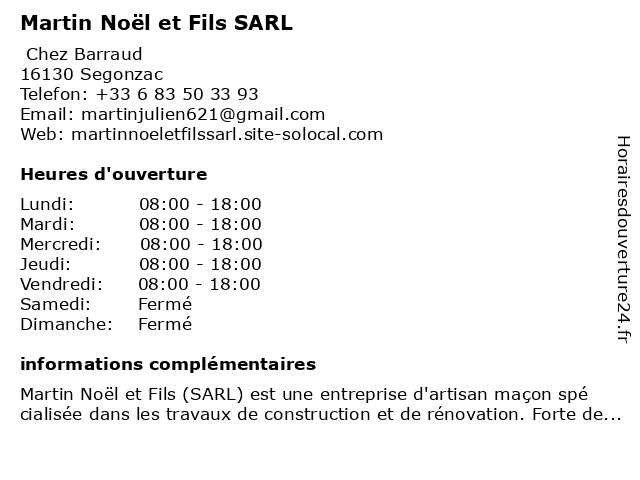 Martin Noël et Fils SARL

Chez Barraud
16130 Segonzac
Telefon: +33 6 83 50 33 93
Email: martinjulien621@gmail.com
Web: martinnoeletfilssarl.site-solocal.com

Heures d'ouverture

| | |
|---|---|
| Lundi: | 08:00 - 18:00 |
| Mardi: | 08:00 - 18:00 |
| Mercredi: | 08:00 - 18:00 |
| Jeudi: | 08:00 - 18:00 |
| Vendredi: | 08:00 - 18:00 |
| Samedi: | Fermé |
| Dimanche: | Fermé |

informations complémentaires

Martin Noël et Fils (SARL) est une entreprise d'artisan maçon spé cialisée dans les travaux de construction et de rénovation. Forte de...

Horairesdouverture24.fr